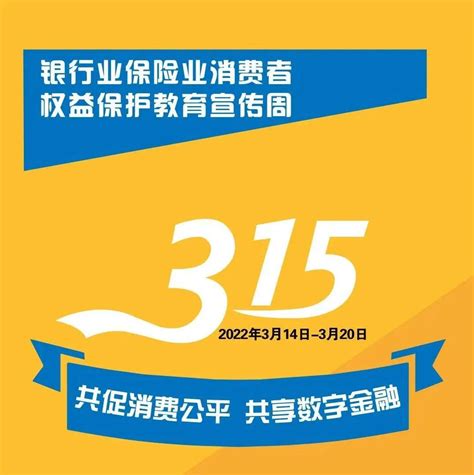 银行业保险业消费者
权益保护教育宣传周

315

2022年3月14日–3月20日

共促消费公平 共享数字金融